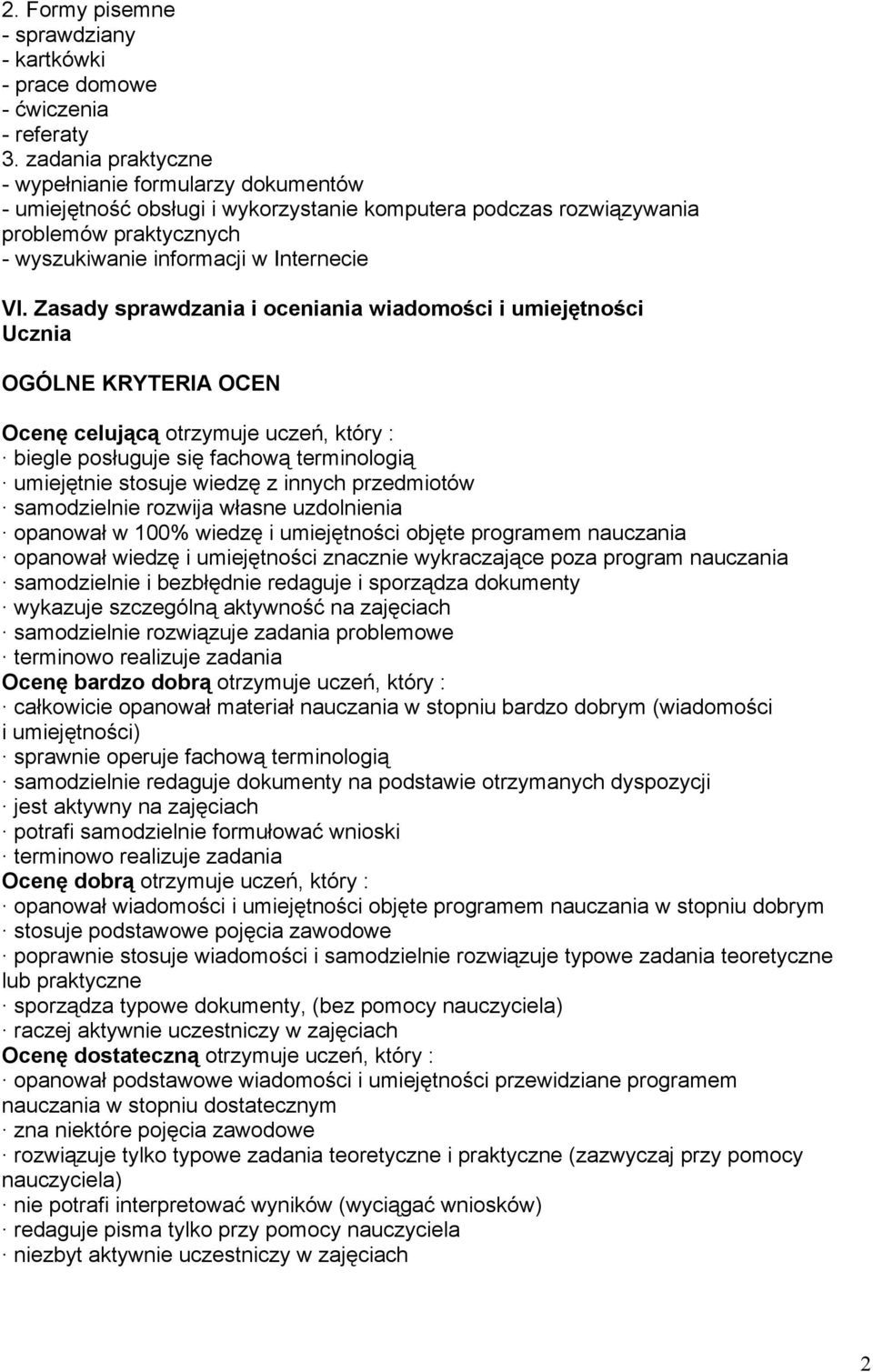 2. Formy pisemne
- sprawdziany
- kartkówki
- prace domowe
- ćwiczenia
- referaty
3. zadania praktyczne
- wypełnianie formularzy dokumentów
- umiejętność obsługi i wykorzystanie komputera podczas rozwiązywania problemów praktycznych
- wyszukiwanie informacji w Internecie

VI. Zasady sprawdzania i oceniania wiadomości i umiejętności Ucznia

OGÓLNE KRYTERIA OCEN

Ocenę celującą otrzymuje uczeń, który :
· biegle posługuje się fachową terminologią
· umiejętnie stosuje wiedzę z innych przedmiotów
· samodzielnie rozwija własne uzdolnienia
· opanował w 100% wiedzę i umiejętności objęte programem nauczania
· opanował wiedzę i umiejętności znacznie wykraczające poza program nauczania
· samodzielnie i bezbłędnie redaguje i sporządza dokumenty
· wykazuje szczególną aktywność na zajęciach
· samodzielnie rozwiązuje zadania problemowe
· terminowo realizuje zadania
Ocenę bardzo dobrą otrzymuje uczeń, który :
· całkowicie opanował materiał nauczania w stopniu bardzo dobrym (wiadomości i umiejętności)
· sprawnie operuje fachową terminologią
· samodzielnie redaguje dokumenty na podstawie otrzymanych dyspozycji
· jest aktywny na zajęciach
· potrafi samodzielnie formułować wnioski
· terminowo realizuje zadania
Ocenę dobrą otrzymuje uczeń, który :
· opanował wiadomości i umiejętności objęte programem nauczania w stopniu dobrym
· stosuje podstawowe pojęcia zawodowe
· poprawnie stosuje wiadomości i samodzielnie rozwiązuje typowe zadania teoretyczne lub praktyczne
· sporządza typowe dokumenty, (bez pomocy nauczyciela)
· raczej aktywnie uczestniczy w zajęciach
Ocenę dostateczną otrzymuje uczeń, który :
· opanował podstawowe wiadomości i umiejętności przewidziane programem nauczania w stopniu dostatecznym
· zna niektóre pojęcia zawodowe
· rozwiązuje tylko typowe zadania teoretyczne i praktyczne (zazwyczaj przy pomocy nauczyciela)
· nie potrafi interpretować wyników (wyciągać wniosków)
· redaguje pisma tylko przy pomocy nauczyciela
· niezbyt aktywnie uczestniczy w zajęciach

2